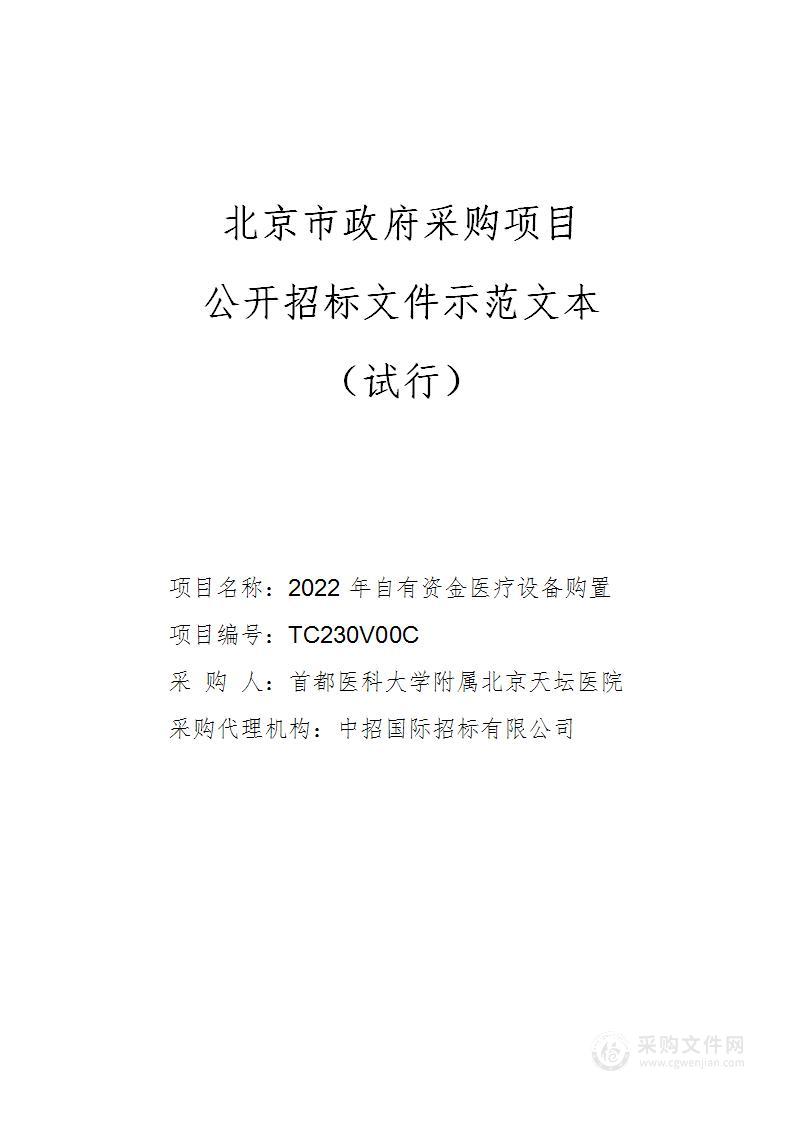 北京市政府采购项目
公开招标文件示范文本
（试行）

项目名称：2022 年自有资金医疗设备购置
项目编号：TC230V00C
采 购 人：首都医科大学附属北京天坛医院
采购代理机构：中招国际招标有限公司

采购文件网
www.cgwenjian.com